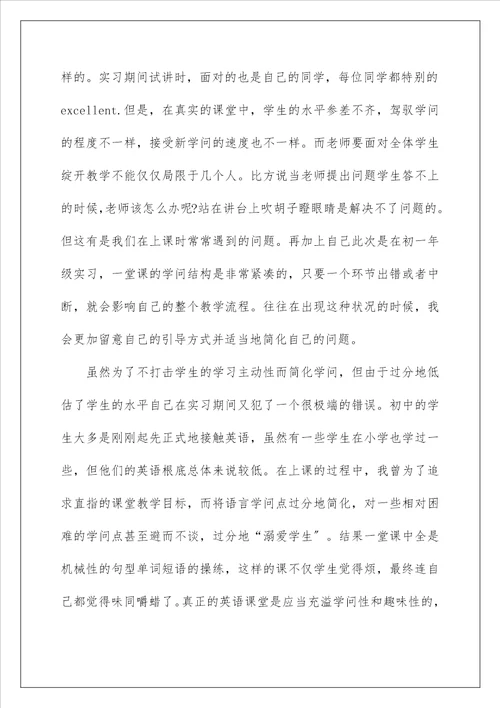 样的。实习期间试讲时，面对的也是自己的同学，每位同学都特别的excellent.但是，在真实的课堂中，学生的水平参差不齐，驾驭学问的程度不一样，接受新学问的速度也不一样。而老师要面对全体学生绽开教学不能仅仅局限于几个人。比方说当老师提出问题学生答不上的时候,老师该怎么办呢?站在讲台上吹胡子瞪眼睛是解决不了问题的。但这有是我们在上课时常常遇到的问题。再加上自己此次是在初一年级实习，一堂课的学问结构是非常紧凑的，只要一个环节出错或者中断，就会影响自己的整个教学流程。往往在出现这种状况的时候，我会更加留意自己的引导方式并适当地简化自己的问题。

虽然为了不打击学生的学习主动性而简化学问，但由于过分地低估了学生的水平自己在实习期间又犯了一个很极端的错误。初中的学生大多是刚刚起先正式地接触英语，虽然有一些学生在小学也学过一些，但他们的英语根底总体来说较低。在上课的过程中，我曾为了追求直指的课堂教学目标，而将语言学问点过分地简化，对一些相对困难的学问点甚至避而不谈，过分地“溺爱学生”。结果一堂课中全是机械性的句型单词短语的操练，这样的课不仅学生觉得烦，最终连自己都觉得味同嚼蜡了。真正的英语课堂是应当充溢学问性和趣味性的，